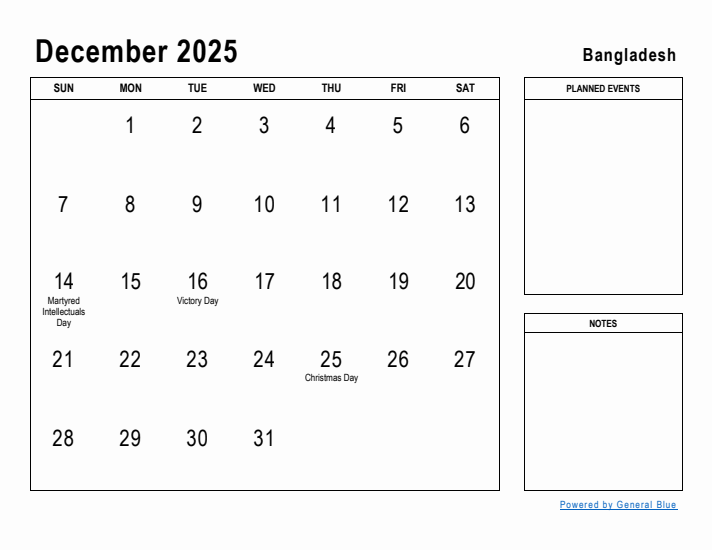 December 2025

Bangladesh

| SUN | MON | TUE | WED | THU | FRI | SAT |
|---|---|---|---|---|---|---|
| | 1 | 2 | 3 | 4 | 5 | 6 |
| 7 | 8 | 9 | 10 | 11 | 12 | 13 |
| 14 Martyred Intellectuals Day | 15 | 16 Victory Day | 17 | 18 | 19 | 20 |
| 21 | 22 | 23 | 24 | 25 Christmas Day | 26 | 27 |
| 28 | 29 | 30 | 31 | | | |

PLANNED EVENTS

NOTES

Powered by General Blue